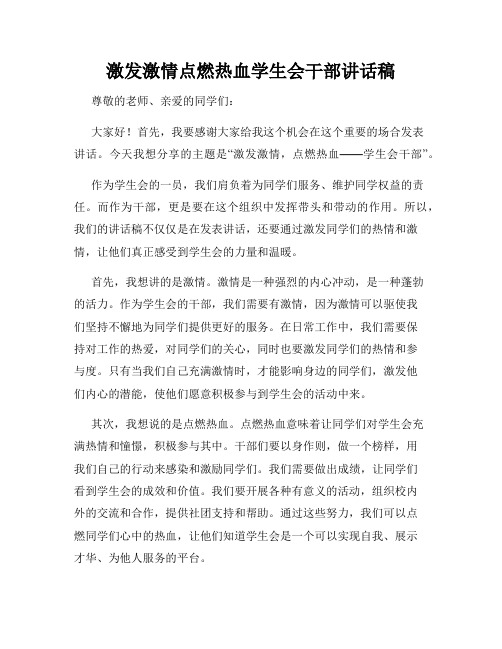 激发激情点燃热血学生会干部讲话稿

尊敬的老师、亲爱的同学们：

大家好！首先，我要感谢大家给我这个机会在这个重要的场合发表讲话。今天我想分享的主题是“激发激情，点燃热血——学生会干部”。

作为学生会的一员，我们肩负着为同学们服务、维护同学权益的责任。而作为干部，更是要在这个组织中发挥带头和带动的作用。所以，我们的讲话稿不仅仅是在发表讲话，还要通过激发同学们的热情和激情，让他们真正感受到学生会的力量和温暖。

首先，我想讲的是激情。激情是一种强烈的内心冲动，是一种蓬勃的活力。作为学生会的干部，我们需要有激情，因为激情可以驱使我们坚持不懈地为同学们提供更好的服务。在日常工作中，我们需要保持对工作的热爱，对同学们的关心，同时也要激发同学们的热情和参与度。只有当我们自己充满激情时，才能影响身边的同学们，激发他们内心的潜能，使他们愿意积极参与到学生会的活动中来。

其次，我想说的是点燃热血。点燃热血意味着让同学们对学生会充满热情和憧憬，积极参与其中。干部们要以身作则，做一个榜样，用我们自己的行动来感染和激励同学们。我们需要做出成绩，让同学们看到学生会的成效和价值。我们要开展各种有意义的活动，组织校内外的交流和合作，提供社团支持和帮助。通过这些努力，我们可以点燃同学们心中的热血，让他们知道学生会是一个可以实现自我、展示才华、为他人服务的平台。